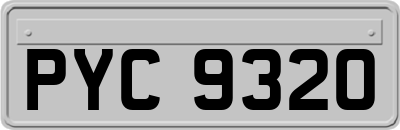 PYC 9320